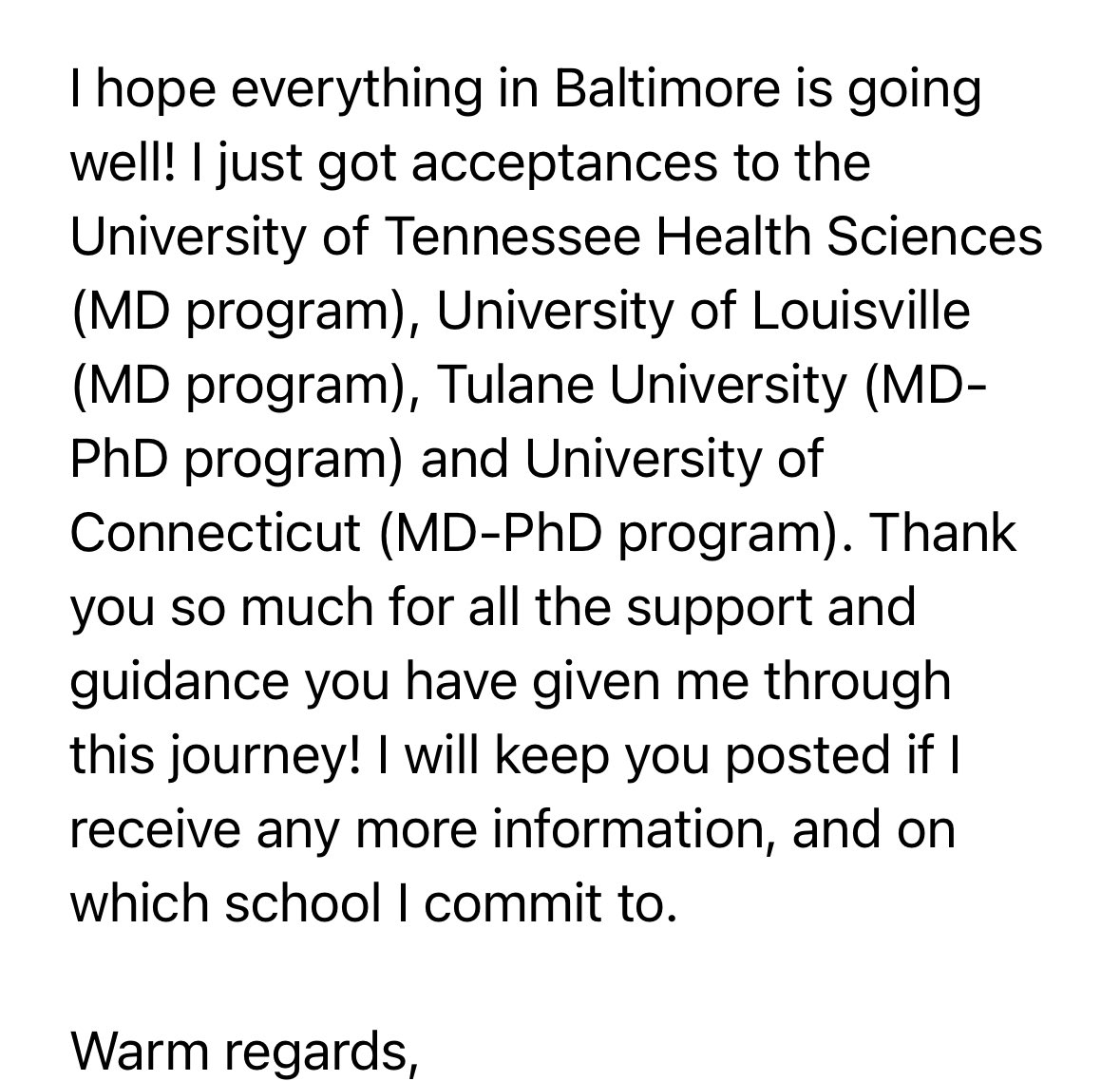 I hope everything in Baltimore is going well! I just got acceptances to the University of Tennessee Health Sciences (MD program), University of Louisville (MD program), Tulane University (MD-PhD program) and University of Connecticut (MD-PhD program). Thank you so much for all the support and guidance you have given me through this journey! I will keep you posted if I receive any more information, and on which school I commit to.

Warm regards,